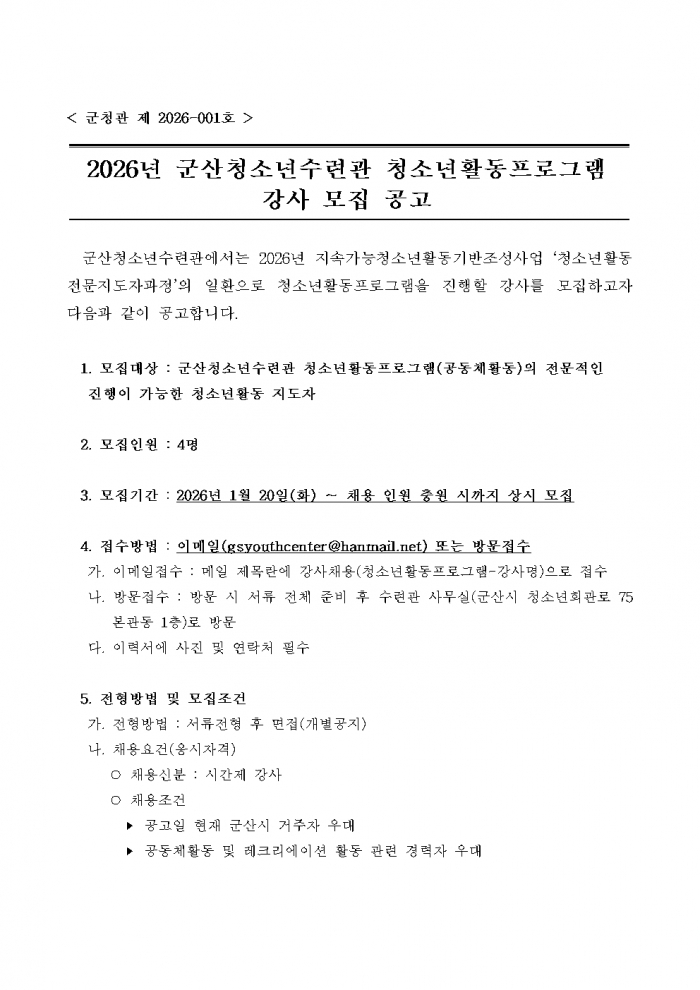 < 군청관 제 2026-001호 >

2026년 군산청소년수련관 청소년활동프로그램 강사 모집 공고

군산청소년수련관에서는 2026년 지속가능청소년활동기반조성사업 '청소년활동 전문지도자과정'의 일환으로 청소년활동프로그램을 진행할 강사를 모집하고자 다음과 같이 공고합니다.

1. 모집대상 : 군산청소년수련관 청소년활동프로그램(공동체활동)의 전문적인 진행이 가능한 청소년활동 지도자

2. 모집인원 : 4명

3. 모집기간 : 2026년 1월 20일(화) ~ 채용 인원 충원 시까지 상시 모집

4. 접수방법 : 이메일(gsyouthcenter@hanmail.net) 또는 방문접수
가. 이메일접수 : 메일 제목란에 강사채용(청소년활동프로그램-강사명)으로 접수
나. 방문접수 : 방문 시 서류 전체 준비 후 수련관 사무실(군산시 청소년회관로 75 본관동 1층)로 방문
다. 이력서에 사진 및 연락처 필수

5. 전형방법 및 모집조건
가. 전형방법 : 서류전형 후 면접(개별공지)
나. 채용요건(응시자격)
○ 채용신분 : 시간제 강사
○ 채용조건
▶ 공고일 현재 군산시 거주자 우대
▶ 공동체활동 및 레크리에이션 활동 관련 경력자 우대